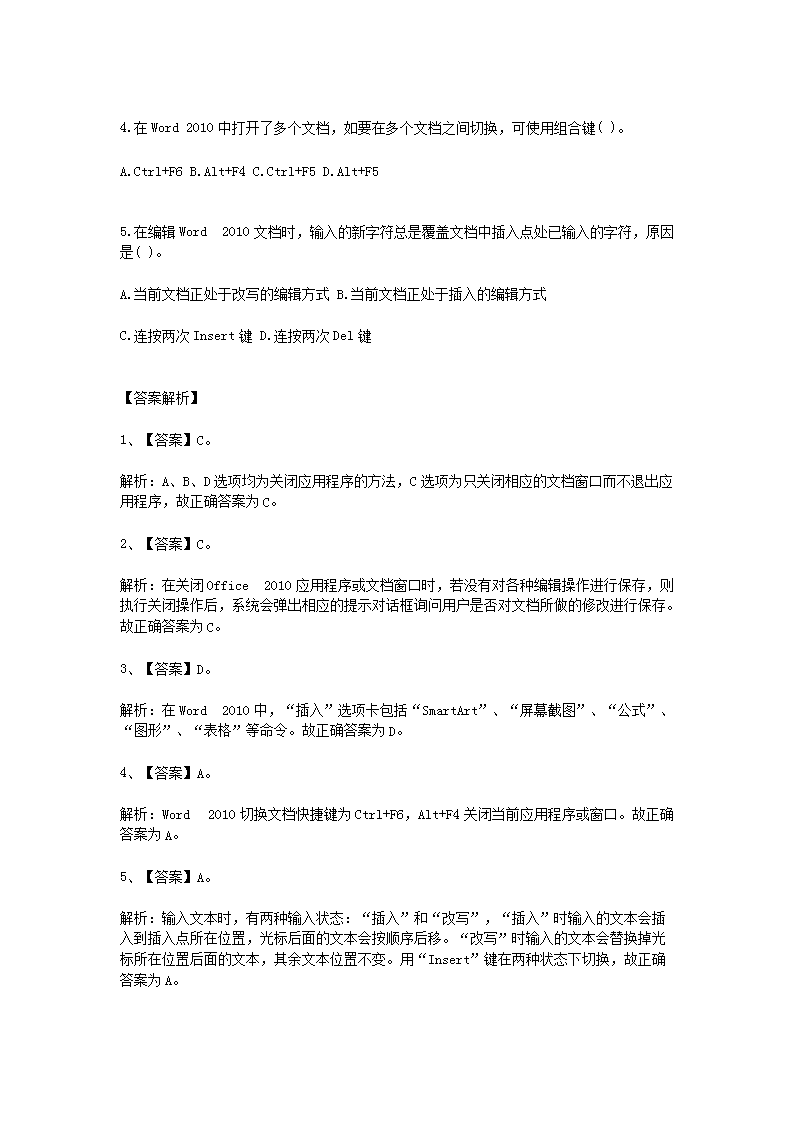 4.在 Word 2010 中打开了多个文档，如要在多个文档之间切换，可使用组合键( )。

A.Ctrl+F6 B.Alt+F4 C.Ctrl+F5 D.Alt+F5

5.在编辑 Word 2010 文档时，输入的新字符总是覆盖文档中插入点处已输入的字符，原因是( )。

A.当前文档正处于改写的编辑方式 B.当前文档正处于插入的编辑方式

C.连按两次 Insert 键 D.连按两次 Del 键

【答案解析】

1、【答案】C。

解析：A、B、D 选项均为关闭应用程序的方法，C 选项为只关闭相应的文档窗口而不退出应用程序，故正确答案为 C。

2、【答案】C。

解析：在关闭 Office 2010 应用程序或文档窗口时，若没有对各种编辑操作进行保存，则执行关闭操作后，系统会弹出相应的提示对话框询问用户是否对文档所做的修改进行保存。故正确答案为 C。

3、【答案】D。

解析：在 Word 2010 中，“插入”选项卡包括“SmartArt”、“屏幕截图”、“公式”、“图形”、“表格”等命令。故正确答案为 D。

4、【答案】A。

解析：Word 2010 切换文档快捷键为 Ctrl+F6，Alt+F4 关闭当前应用程序或窗口。故正确答案为 A。

5、【答案】A。

解析：输入文本时，有两种输入状态：“插入”和“改写”，“插入”时输入的文本会插入到插入点所在位置，光标后面的文本会按顺序后移。“改写”时输入的文本会替换掉光标所在位置后面的文本，其余文本位置不变。用“Insert”键在两种状态下切换，故正确答案为 A。